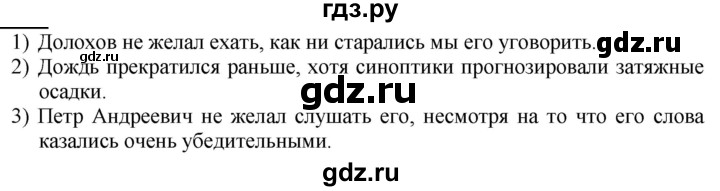 гдз.ру

1) Долохов не желал ехать, как ни старались мы его уговорить. gdz.ru

gdz.ru

2) Дождь прекратился раньше, хотя синоптики прогнозировали затяжные осадки.

gdz.ru

3) Петр Андреевич не желал слушать его, несмотря на то что его слова казались очень убедительными.

gdz.ru